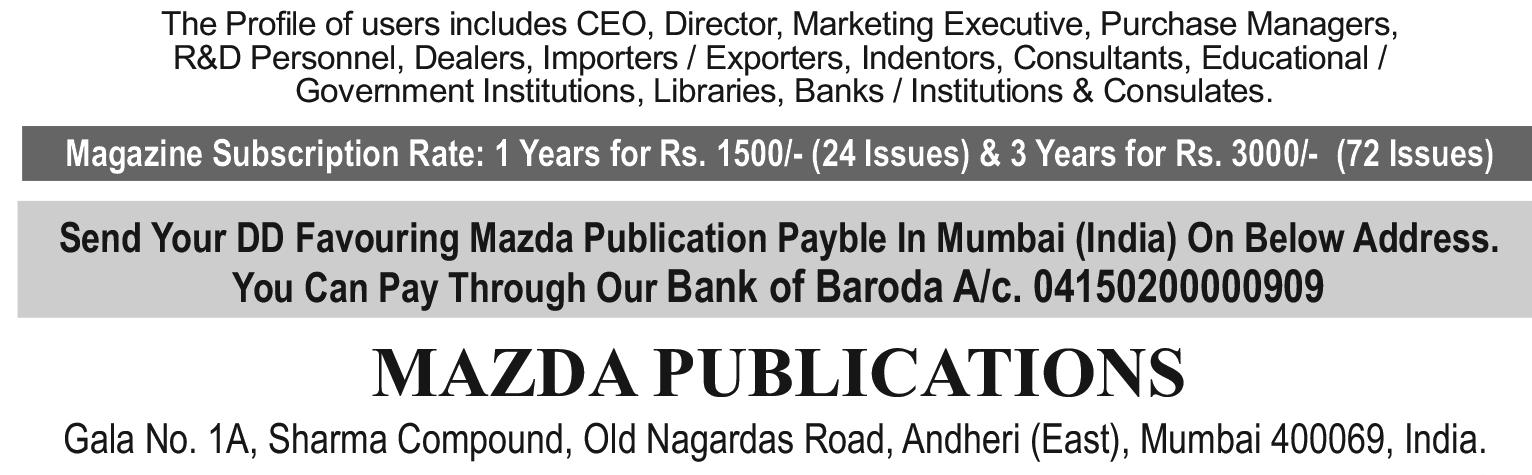 The Profile of users includes CEO, Director, Marketing Executive, Purchase Managers, R&D Personnel, Dealers, Importers / Exporters, Indentors, Consultants, Educational / Government Institutions, Libraries, Banks / Institutions & Consulates.

Magazine Subscription Rate: 1 Years for Rs. 1500/- (24 Issues) & 3 Years for Rs. 3000/- (72 Issues)

Send Your DD Favouring Mazda Publication Payble In Mumbai (India) On Below Address. You Can Pay Through Our Bank of Baroda A/c. 04150200000909

MAZDA PUBLICATIONS

Gala No. 1A, Sharma Compound, Old Nagardas Road, Andheri (East), Mumbai 400069, India.